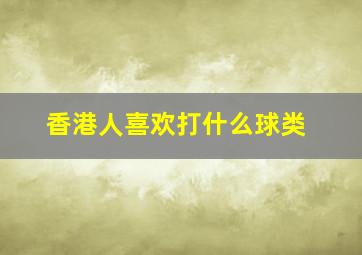 香港人喜欢打什么球类